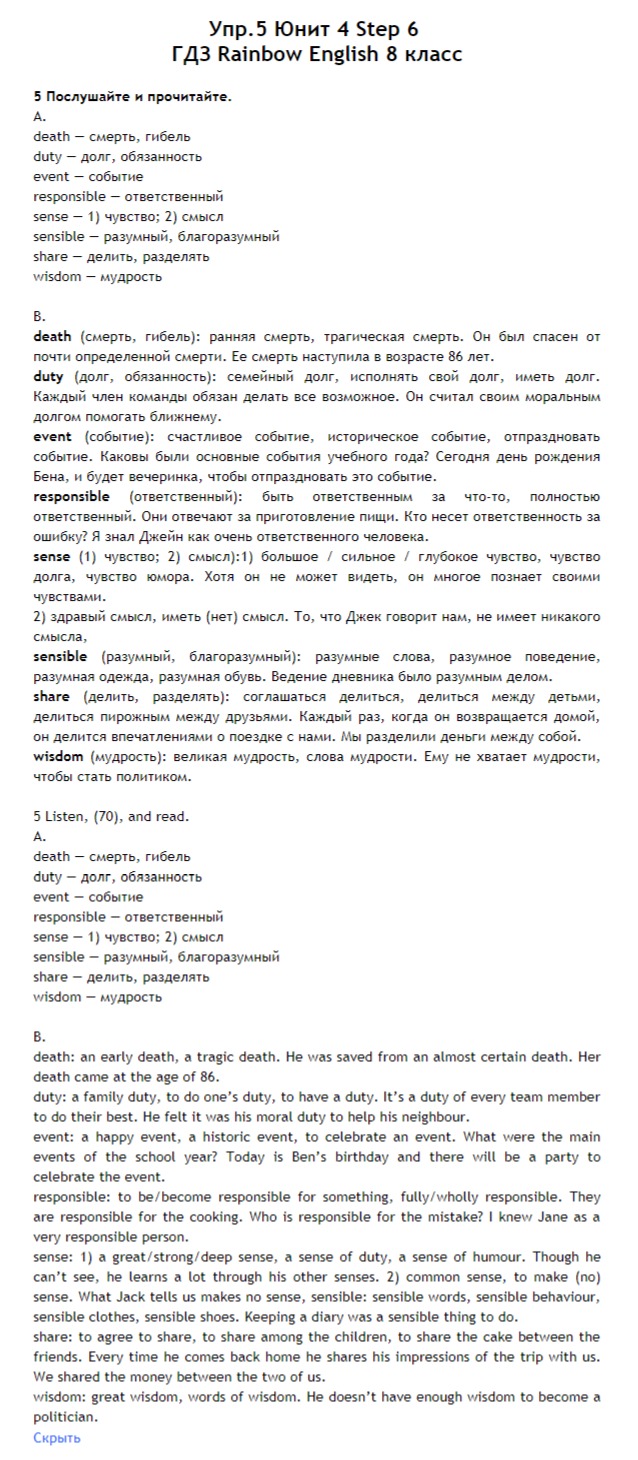 Упр.5 Юнит 4 Step 6
ГДЗ Rainbow English 8 класс

5 Послушайте и прочитайте.
A.
death — смерть, гибель
duty — долг, обязанность
event — событие
responsible — ответственный
sense — 1) чувство; 2) смысл
sensible — разумный, благоразумный
share — делить, разделять
wisdom — мудрость

B.
death (смерть, гибель): ранняя смерть, трагическая смерть. Он был спасен от почти определенной смерти. Ее смерть наступила в возрасте 86 лет.
duty (долг, обязанность): семейный долг, исполнять свой долг, иметь долг. Каждый член команды обязан делать все возможное. Он считал своим моральным долгом помогать ближнему.
event (событие): счастливое событие, историческое событие, отпраздновать событие. Каковы были основные события учебного года? Сегодня день рождения Бена, и будет вечеринка, чтобы отпраздновать это событие.
responsible (ответственный): быть ответственным за что-то, полностью ответственный. Они отвечают за приготовление пищи. Кто несет ответственность за ошибку? Я знал Джейн как очень ответственного человека.
sense (1) чувство; 2) смысл):1) большое / сильное / глубокое чувство, чувство долга, чувство юмора. Хотя он не может видеть, он многое познает своими чувствами.
2) здравый смысл, иметь (нет) смысл. То, что Джек говорит нам, не имеет никакого смысла,
sensible (разумный, благоразумный): разумные слова, разумное поведение, разумная одежда, разумная обувь. Ведение дневника было разумным делом.
share (делить, разделять): соглашаться делиться, делиться между детьми, делиться пирожным между друзьями. Каждый раз, когда он возвращается домой, он делится впечатлениями о поездке с нами. Мы разделили деньги между собой.
wisdom (мудрость): великая мудрость, слова мудрости. Ему не хватает мудрости, чтобы стать политиком.

5 Listen, (70), and read.
A.
death — смерть, гибель
duty — долг, обязанность
event — событие
responsible — ответственный
sense — 1) чувство; 2) смысл
sensible — разумный, благоразумный
share — делить, разделять
wisdom — мудрость

B.
death: an early death, a tragic death. He was saved from an almost certain death. Her death came at the age of 86.
duty: a family duty, to do one's duty, to have a duty. It's a duty of every team member to do their best. He felt it was his moral duty to help his neighbour.
event: a happy event, a historic event, to celebrate an event. What were the main events of the school year? Today is Ben's birthday and there will be a party to celebrate the event.
responsible: to be/become responsible for something, fully/wholly responsible. They are responsible for the cooking. Who is responsible for the mistake? I knew Jane as a very responsible person.
sense: 1) a great/strong/deep sense, a sense of duty, a sense of humour. Though he can't see, he learns a lot through his other senses. 2) common sense, to make (no) sense. What Jack tells us makes no sense, sensible: sensible words, sensible behaviour, sensible clothes, sensible shoes. Keeping a diary was a sensible thing to do.
share: to agree to share, to share among the children, to share the cake between the friends. Every time he comes back home he shares his impressions of the trip with us. We shared the money between the two of us.
wisdom: great wisdom, words of wisdom. He doesn't have enough wisdom to become a politician.
Скрыть